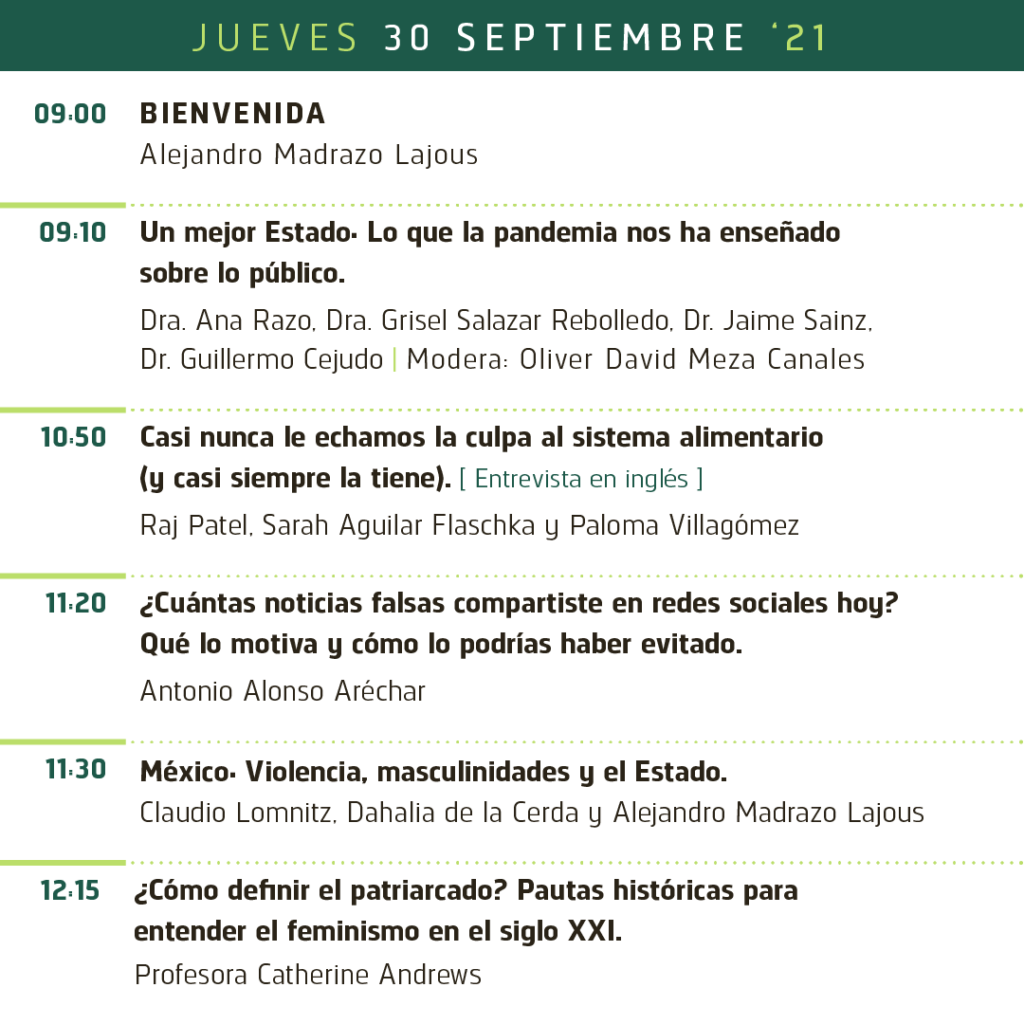 JUEVES 30 SEPTIEMBRE '21

09:00 BIENVENIDA
Alejandro Madrazo Lajous

09:10 Un mejor Estado: Lo que la pandemia nos ha enseñado sobre lo público.
Dra. Ana Razo, Dra. Grisel Salazar Rebolledo, Dr. Jaime Sainz, Dr. Guillermo Cejudo | Modera: Oliver David Meza Canales

10:50 Casi nunca le echamos la culpa al sistema alimentario (y casi siempre la tiene). [ Entrevista en inglés ]
Raj Patel, Sarah Aguilar Flaschka y Paloma Villagómez

11:20 ¿Cuántas noticias falsas compartiste en redes sociales hoy? Qué lo motiva y cómo lo podrías haber evitado.
Antonio Alonso Aréchar

11:30 México: Violencia, masculinidades y el Estado.
Claudio Lomnitz, Dahalia de la Cerda y Alejandro Madrazo Lajous

12:15 ¿Cómo definir el patriarcado? Pautas históricas para entender el feminismo en el siglo XXI.
Profesora Catherine Andrews